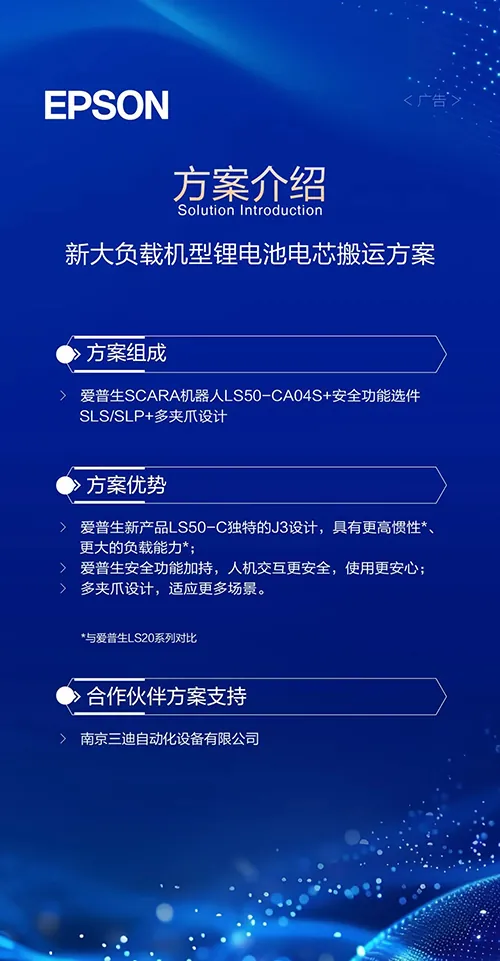 EPSON

<广告>

方案介绍
Solution Introduction

新大负载机型锂电池电芯搬运方案

方案组成

> 爱普生SCARA机器人LS50-CA04S+安全功能选件SLS/SLP+多夹爪设计

方案优势

> 爱普生新产品LS50-C独特的J3设计，具有更高惯性*、更大的负载能力*；
> 爱普生安全功能加持，人机交互更安全，使用更安心；
> 多夹爪设计，适应更多场景。

*与爱普生LS20系列对比

合作伙伴方案支持

> 南京三迪自动化设备有限公司